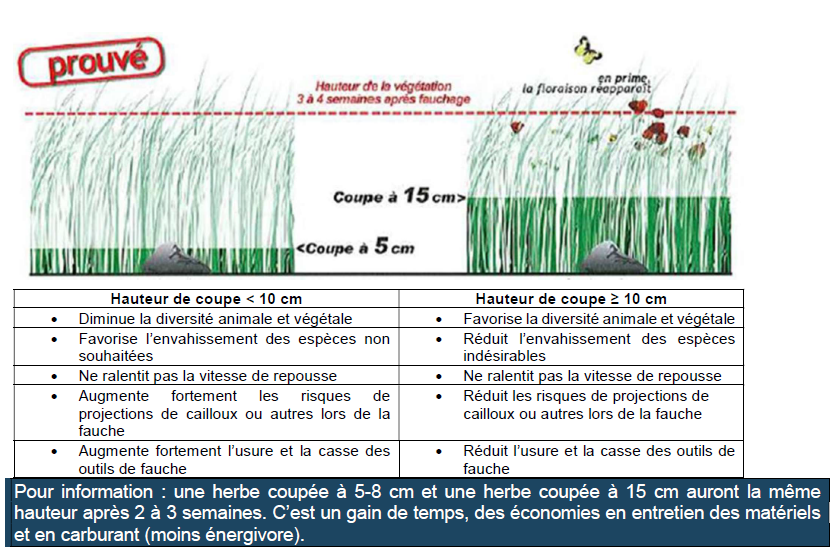 prouvé

Hauteur de la végétation 3 à 4 semaines après fauchage

en prime, la floraison réapparaît

Coupe à 15 cm>

<Coupe à 5 cm

| Hauteur de coupe < 10 cm | Hauteur de coupe ≥ 10 cm |
|---|---|
| • Diminue la diversité animale et végétale | • Favorise la diversité animale et végétale |
| • Favorise l'envahissement des espèces non souhaitées | • Réduit l'envahissement des espèces indésirables |
| • Ne ralentit pas la vitesse de repousse | • Ne ralentit pas la vitesse de repousse |
| • Augmente fortement les risques de projections de cailloux ou autres lors de la fauche | • Réduit les risques de projections de cailloux ou autres lors de la fauche |
| • Augmente fortement l'usure et la casse des outils de fauche | • Réduit l'usure et la casse des outils de fauche |

Pour information : une herbe coupée à 5-8 cm et une herbe coupée à 15 cm auront la même hauteur après 2 à 3 semaines. C'est un gain de temps, des économies en entretien des matériels et en carburant (moins énergivore).